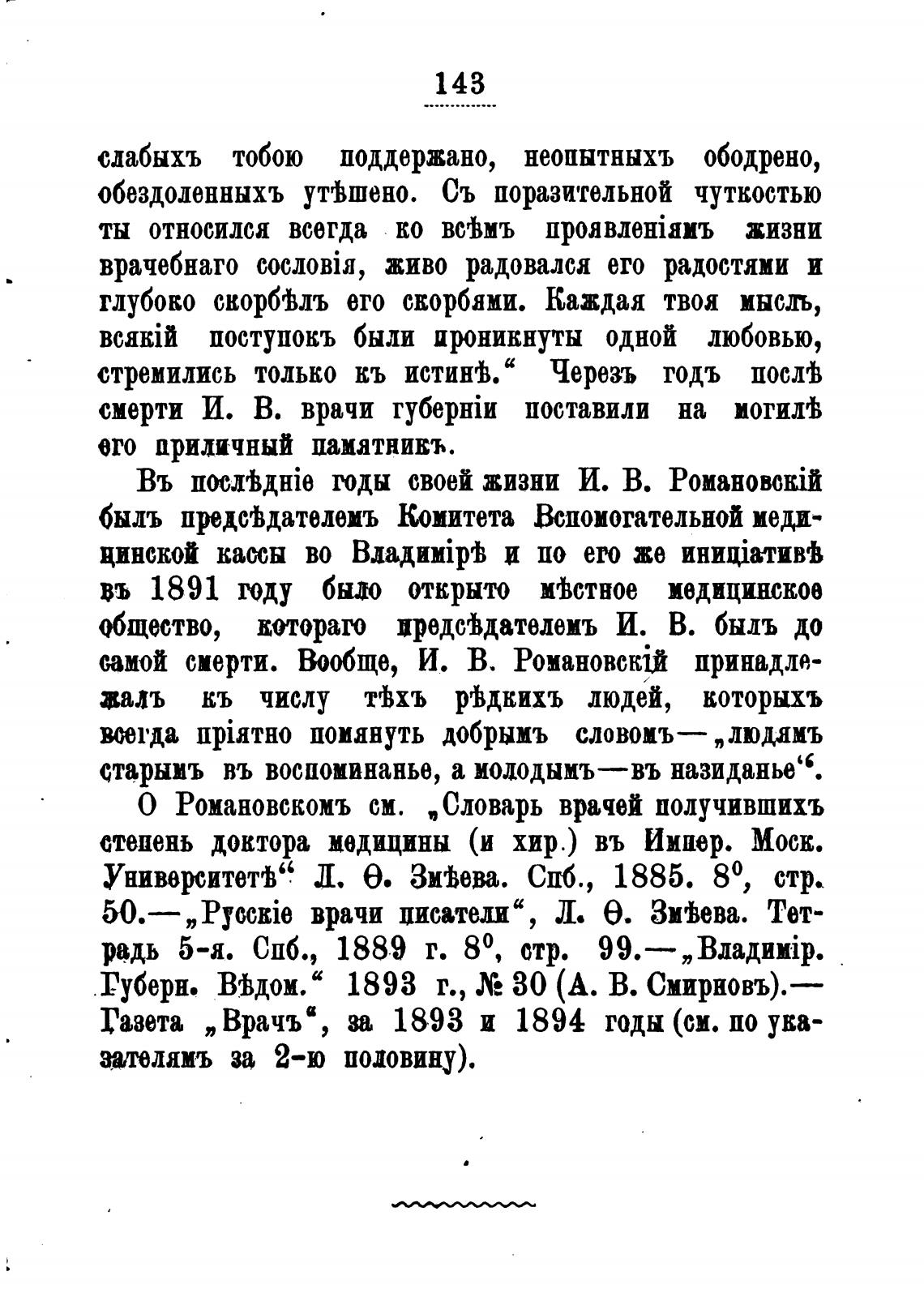 143

слабыхъ тобою поддержано, неопытныхъ ободрено, обездоленныхъ утѣшено. Съ поразительной чуткостью ты относился всегда ко всѣмъ проявленіямъ жизни врачебнаго сословія, живо радовался его радостями и глубоко скорбѣлъ его скорбями. Каждая твоя мысль, всякій поступокъ были проникнуты одной любовью, стремились только къ истинѣ.“ Черезъ годъ послѣ смерти И. В. врачи губерніи поставили на могилѣ его приличный памятникъ.

Въ послѣдніе годы своей жизни И. В. Романовскій былъ предсѣдателемъ Комитета Вспомогательной медицинской кассы во Владимірѣ и по его же иниціативѣ въ 1891 году было открыто мѣстное медицинское общество, котораго предсѣдателемъ И. В. былъ до самой смерти. Вообще, И. В. Романовскій принадлежалъ къ числу тѣхъ рѣдкихъ людей, которыхъ всегда пріятно помянуть добрымъ словомъ—„людямъ старымъ въ воспоминанье, а молодымъ—въ назиданье“.

О Романовскомъ см. „Словарь врачей получившихъ степень доктора медицины (и хир.) въ Импер. Моск. Университетѣ“ Л. Ѳ. Змѣева. Спб., 1885. $8^0$, стр. 50.—„Русскіе врачи писатели“, Л. Ѳ. Змѣева. Тетрадь 5-я. Спб., 1889 г. $8^0$, стр. 99.—„Владимір. Губерн. Вѣдом.“ 1893 г., № 30 (А. В. Смирновъ).—Газета „Врачъ“, за 1893 и 1894 годы (см. по указателямъ за 2-ю половину).